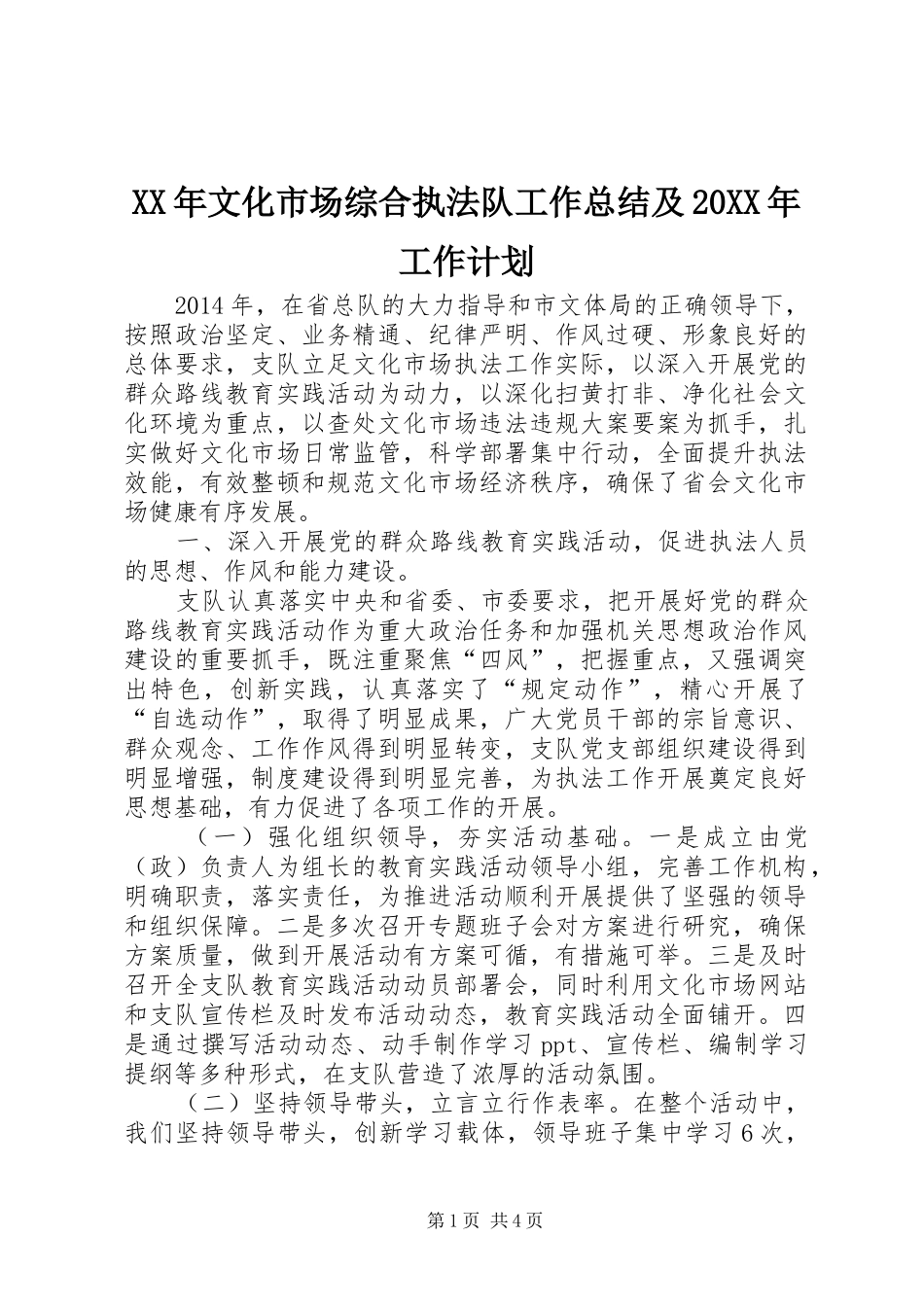 XX年文化市场综合执法队工作总结及20XX年工作计划

2014年，在省总队的大力指导和市文体局的正确领导下，按照政治坚定、业务精通、纪律严明、作风过硬、形象良好的总体要求，支队立足文化市场执法工作实际，以深入开展党的群众路线教育实践活动为动力，以深化扫黄打非、净化社会文化环境为重点，以查处文化市场违法违规大案要案为抓手，扎实做好文化市场日常监管，科学部署集中行动，全面提升执法效能，有效整顿和规范文化市场经济秩序，确保了省会文化市场健康有序发展。

一、深入开展党的群众路线教育实践活动，促进执法人员的思想、作风和能力建设。

支队认真落实中央和省委、市委要求，把开展好党的群众路线教育实践活动作为重大政治任务和加强机关思想政治作风建设的重要抓手，既注重聚焦“四风”，把握重点，又强调突出特色，创新实践，认真落实了“规定动作”，精心开展了“自选动作”，取得了明显成果，广大党员干部的宗旨意识、群众观念、工作作风得到明显转变，支队党支部组织建设得到明显增强，制度建设得到明显完善，为执法工作开展奠定良好思想基础，有力促进了各项工作的开展。

（一）强化组织领导，夯实活动基础。一是成立由党（政）负责人为组长的教育实践活动领导小组，完善工作机构，明确职责，落实责任，为推进活动顺利开展提供了坚强的领导和组织保障。二是多次召开专题班子会对方案进行研究，确保方案质量，做到开展活动有方案可循，有措施可举。三是及时召开全支队教育实践活动动员部署会，同时利用文化市场网站和支队宣传栏及时发布活动动态，教育实践活动全面铺开。四是通过撰写活动动态、动手制作学习ppt、宣传栏、编制学习提纲等多种形式，在支队营造了浓厚的活动氛围。

（二）坚持领导带头，立言立行作表率。在整个活动中，我们坚持领导带头，创新学习载体，领导班子集中学习6次，

第1页 共4页